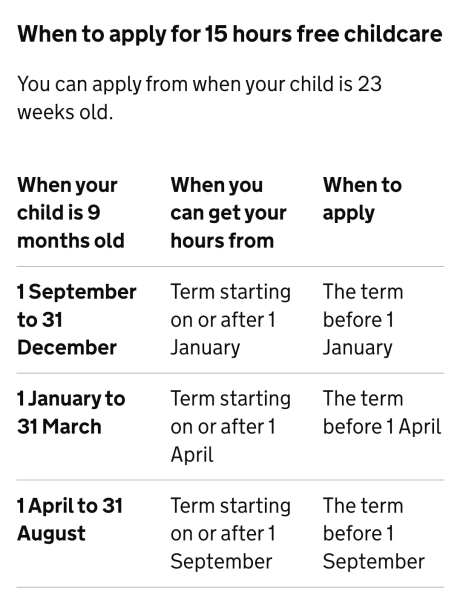 When to apply for 15 hours free childcare

You can apply from when your child is 23 weeks old.

| When your child is 9 months old | When you can get your hours from | When to apply |
|---|---|---|
| 1 September to 31 December | Term starting on or after 1 January | The term before 1 January |
| 1 January to 31 March | Term starting on or after 1 April | The term before 1 April |
| 1 April to 31 August | Term starting on or after 1 September | The term before 1 September |